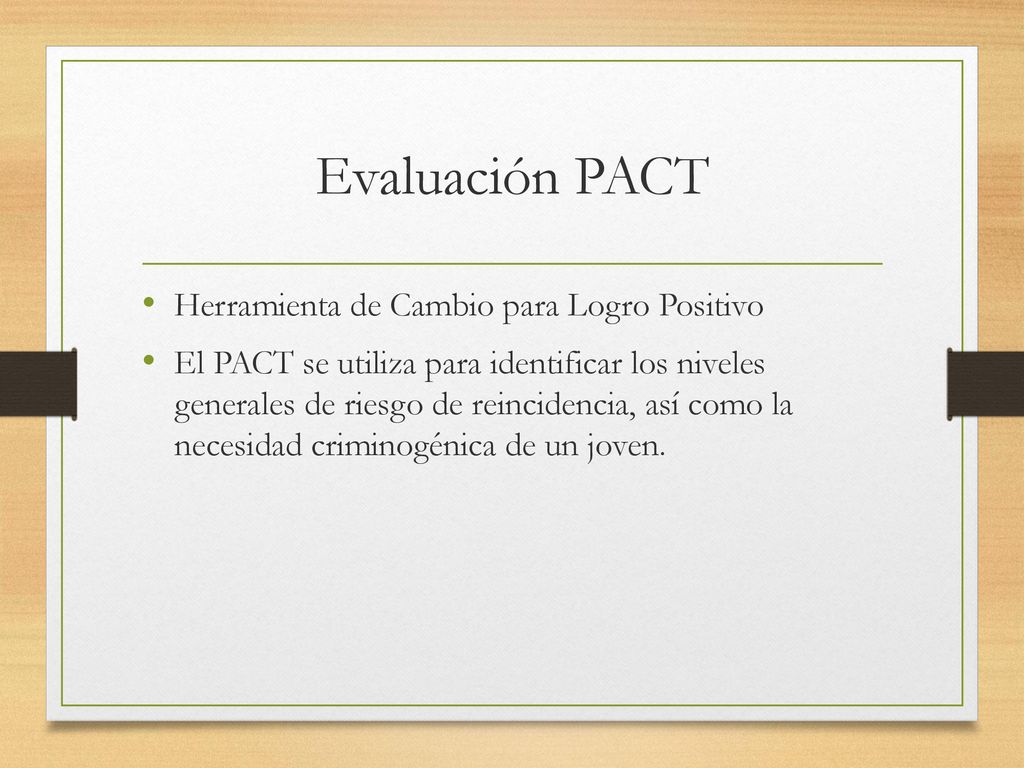 Evaluación PACT

• Herramienta de Cambio para Logro Positivo

• El PACT se utiliza para identificar los niveles generales de riesgo de reincidencia, así como la necesidad criminogénica de un joven.